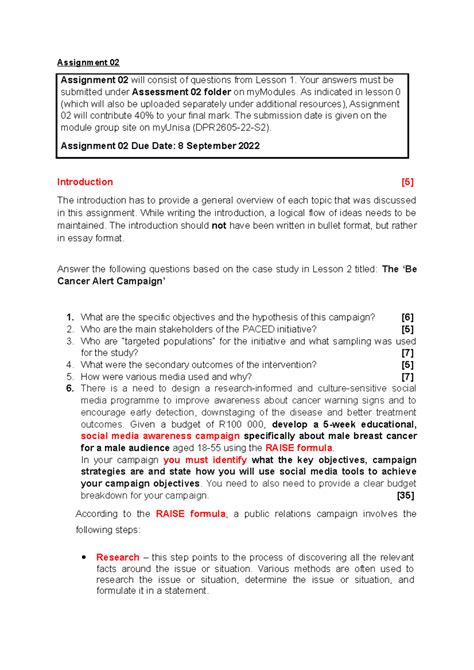 Assignment 02

Assignment 02 will consist of questions from Lesson 1. Your answers must be submitted under Assessment 02 folder on myModules. As indicated in lesson 0 (which will also be uploaded separately under additional resources), Assignment 02 will contribute 40% to your final mark. The submission date is given on the module group site on myUnisa (DPR2605-22-S2).

Assignment 02 Due Date: 8 September 2022

Introduction [5]

The introduction has to provide a general overview of each topic that was discussed in this assignment. While writing the introduction, a logical flow of ideas needs to be maintained. The introduction should not have been written in bullet format, but rather in essay format.

Answer the following questions based on the case study in Lesson 2 titled: The 'Be Cancer Alert Campaign'

1. What are the specific objectives and the hypothesis of this campaign? [6]
2. Who are the main stakeholders of the PACED initiative? [5]
3. Who are "targeted populations" for the initiative and what sampling was used for the study? [7]
4. What were the secondary outcomes of the intervention? [5]
5. How were various media used and why? [7]
6. There is a need to design a research-informed and culture-sensitive social media programme to improve awareness about cancer warning signs and to encourage early detection, downstaging of the disease and better treatment outcomes. Given a budget of R100 000, develop a 5-week educational, social media awareness campaign specifically about male breast cancer for a male audience aged 18-55 using the RAISE formula.
In your campaign you must identify what the key objectives, campaign strategies are and state how you will use social media tools to achieve your campaign objectives. You need to also need to provide a clear budget breakdown for your campaign. [35]

According to the RAISE formula, a public relations campaign involves the following steps:

• Research – this step points to the process of discovering all the relevant facts around the issue or situation. Various methods are often used to research the issue or situation, determine the issue or situation, and formulate it in a statement.